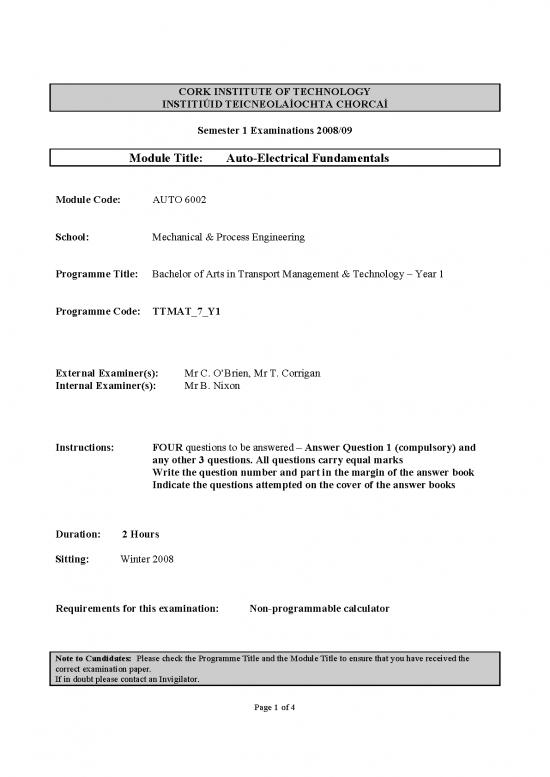 CORK INSTITUTE OF TECHNOLOGY
INSTITIÚID TEICNEOLAÍOCHTA CHORCAÍ

Semester 1 Examinations 2008/09

Module Title: Auto-Electrical Fundamentals

Module Code: AUTO 6002

School: Mechanical & Process Engineering

Programme Title: Bachelor of Arts in Transport Management & Technology – Year 1

Programme Code: TTMAT_7_Y1

External Examiner(s): Mr C. O'Brien, Mr T. Corrigan
Internal Examiner(s): Mr B. Nixon

Instructions: FOUR questions to be answered – Answer Question 1 (compulsory) and any other 3 questions. All questions carry equal marks
Write the question number and part in the margin of the answer book
Indicate the questions attempted on the cover of the answer books

Duration: 2 Hours

Sitting: Winter 2008

Requirements for this examination: Non-programmable calculator

Note to Candidates: Please check the Programme Title and the Module Title to ensure that you have received the correct examination paper.
If in doubt please contact an Invigilator.

Page 1 of 4